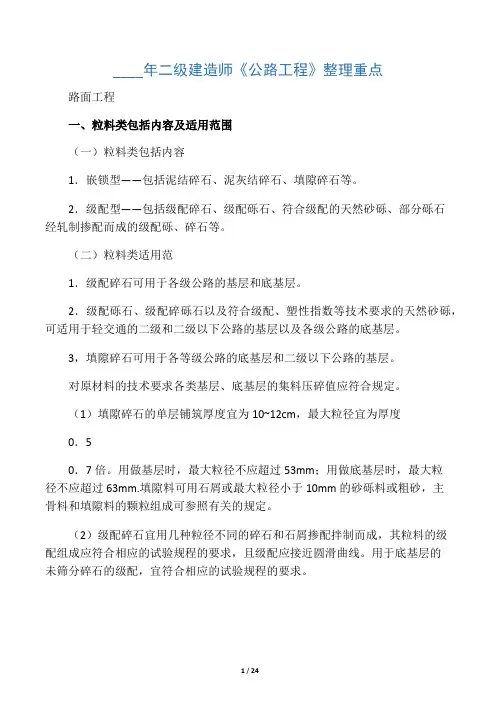 ____年二级建造师《公路工程》整理重点

路面工程

一、粒料类包括内容及适用范围

（一）粒料类包括内容

1．嵌锁型——包括泥结碎石、泥灰结碎石、填隙碎石等。

2．级配型——包括级配碎石、级配砾石、符合级配的天然砂砾、部分砾石经轧制掺配而成的级配砾、碎石等。

（二）粒料类适用范

1．级配碎石可用于各级公路的基层和底基层。

2．级配砾石、级配碎砾石以及符合级配、塑性指数等技术要求的天然砂砾，可适用于轻交通的二级和二级以下公路的基层以及各级公路的底基层。

3，填隙碎石可用于各等级公路的底基层和二级以下公路的基层。

对原材料的技术要求各类基层、底基层的集料压碎值应符合规定。

（1）填隙碎石的单层铺筑厚度宜为 10~12cm，最大粒径宜为厚度

0．5

0．7 倍。用做基层时，最大粒径不应超过 53mm；用做底基层时，最大粒径不应超过 63mm.填隙料可用石屑或最大粒径小于 10mm 的砂砾料或粗砂，主骨料和填隙料的颗粒组成可参照有关的规定。

（2）级配碎石宜用几种粒径不同的碎石和石屑掺配拌制而成，其粒料的级配组成应符合相应的试验规程的要求，且级配应接近圆滑曲线。用于底基层的未筛分碎石的级配，宜符合相应的试验规程的要求。

1 / 24